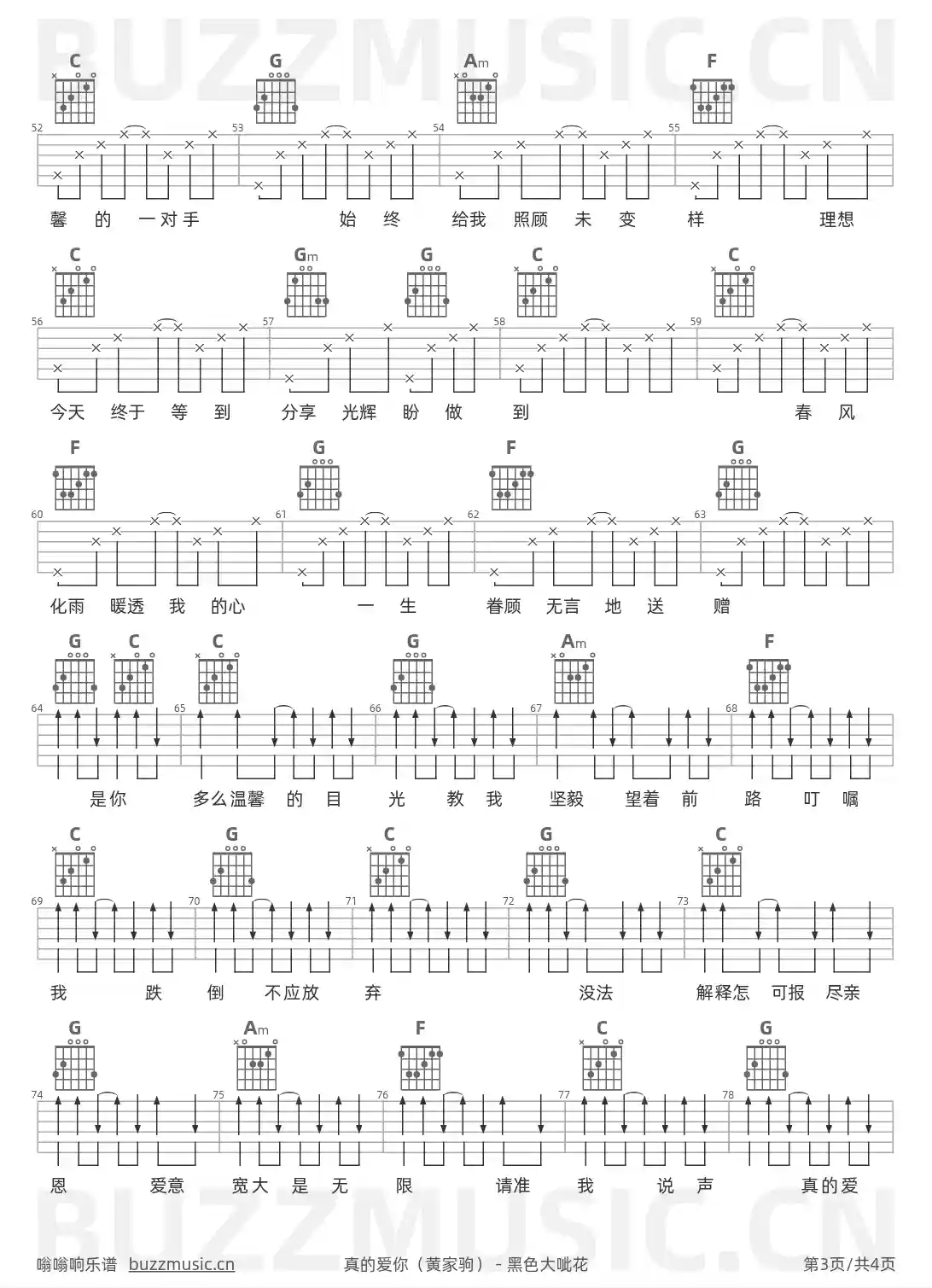 BUZZMUSIC.CN

C G Am F

52 53 54 55

馨 的 一对手 始 终 给我 照顾 未 变 样 理想

C Gm G C C

56 57 58 59

今天 终于 等 到 分享 光辉 盼 做 到 春 风

F G F G

60 61 62 63

化雨 暖透 我 的心 一 生 眷顾 无言 地 送 赠

G C C G Am F

64 65 66 67 68

是你 多么温馨 的 目 光 教 我 坚毅 望着 前 路 叮 嘱

C G C G C

69 70 71 72 73

我 跌 倒 不应放 弃 没法 解释怎 可报 尽亲

G Am F C G

74 75 76 77 78

恩 爱意 宽大 是 无 限 请准 我 说 声 真的爱

BUZZMUSIC.CN

嗡嗡响乐谱 buzzmusic.cn 真的爱你（黄家驹） - 黑色大呲花 第3页/共4页